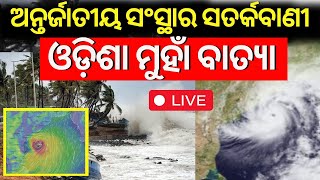 ଅନ୍ତର୍ଜାତୀୟ ସଂସ୍ଥାର ସତର୍କବାଣୀ

ଓଡ଼ିଶା ମୁହାଁ ବାତ୍ୟା

LIVE